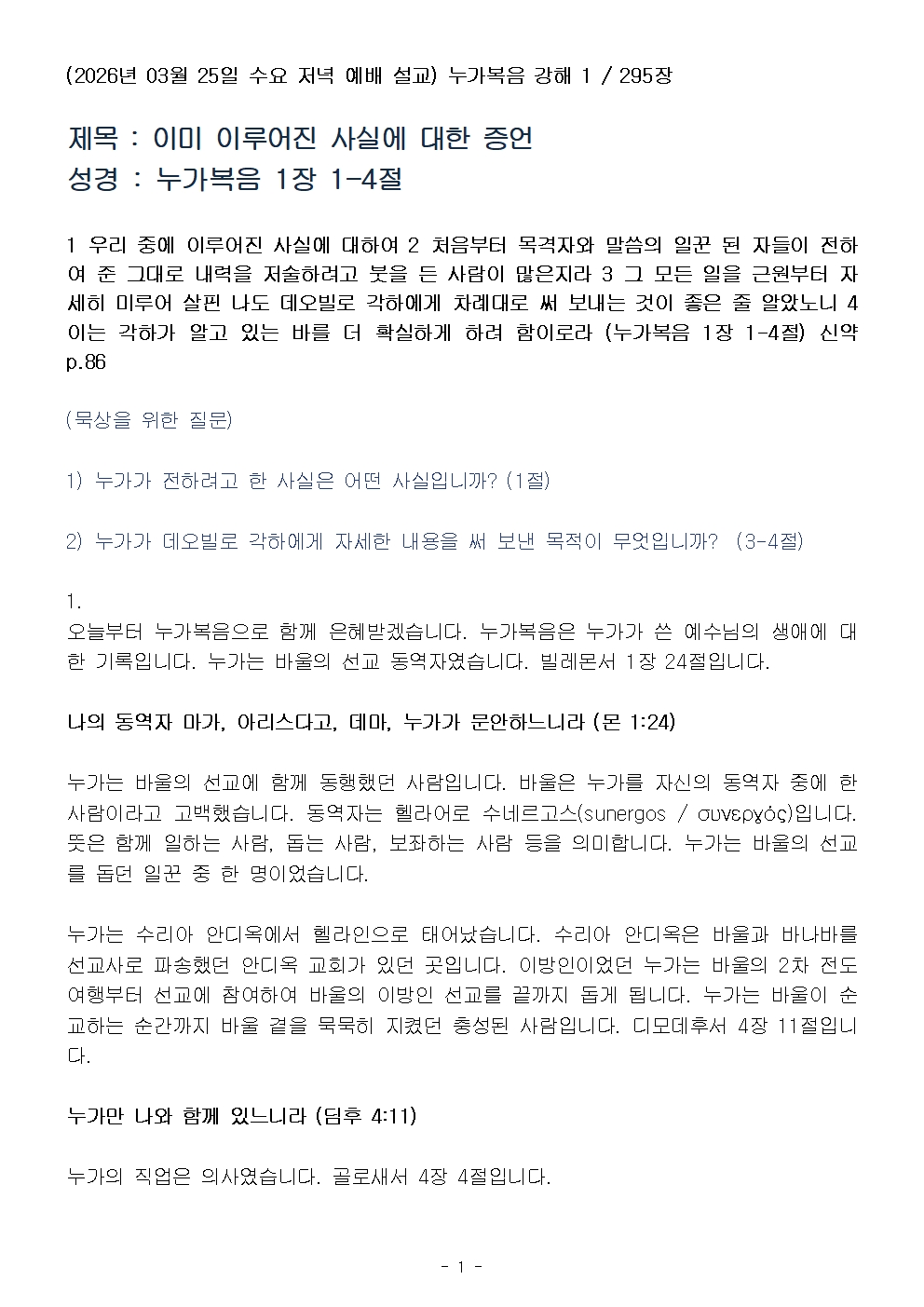 (2026년 03월 25일 수요 저녁 예배 설교) 누가복음 강해 1 / 295장

제목 : 이미 이루어진 사실에 대한 증언
성경 : 누가복음 1장 1-4절

1 우리 중에 이루어진 사실에 대하여 2 처음부터 목격자와 말씀의 일꾼 된 자들이 전하여 준 그대로 내력을 저술하려고 붓을 든 사람이 많은지라 3 그 모든 일을 근원부터 자세히 미루어 살핀 나도 데오빌로 각하에게 차례대로 써 보내는 것이 좋은 줄 알았노니 4 이는 각하가 알고 있는 바를 더 확실하게 하려 함이로라 (누가복음 1장 1-4절) 신약 p.86

(묵상을 위한 질문)

1) 누가가 전하려고 한 사실은 어떤 사실입니까? (1절)

2) 누가가 데오빌로 각하에게 자세한 내용을 써 보낸 목적이 무엇입니까? (3-4절)

1.
오늘부터 누가복음으로 함께 은혜받겠습니다. 누가복음은 누가가 쓴 예수님의 생애에 대한 기록입니다. 누가는 바울의 선교 동역자였습니다. 빌레몬서 1장 24절입니다.

나의 동역자 마가, 아리스다고, 데마, 누가가 문안하느니라 (몬 1:24)

누가는 바울의 선교에 함께 동행했던 사람입니다. 바울은 누가를 자신의 동역자 중에 한 사람이라고 고백했습니다. 동역자는 헬라어로 수네르고스(sunergos / συνεργός)입니다. 뜻은 함께 일하는 사람, 돕는 사람, 보좌하는 사람 등을 의미합니다. 누가는 바울의 선교를 돕던 일꾼 중 한 명이었습니다.

누가는 수리아 안디옥에서 헬라인으로 태어났습니다. 수리아 안디옥은 바울과 바나바를 선교사로 파송했던 안디옥 교회가 있던 곳입니다. 이방인이었던 누가는 바울의 2차 전도 여행부터 선교에 참여하여 바울의 이방인 선교를 끝까지 돕게 됩니다. 누가는 바울이 순교하는 순간까지 바울 곁을 묵묵히 지켰던 충성된 사람입니다. 디모데후서 4장 11절입니다.

누가만 나와 함께 있느니라 (딤후 4:11)

누가의 직업은 의사였습니다. 골로새서 4장 4절입니다.

- 1 -